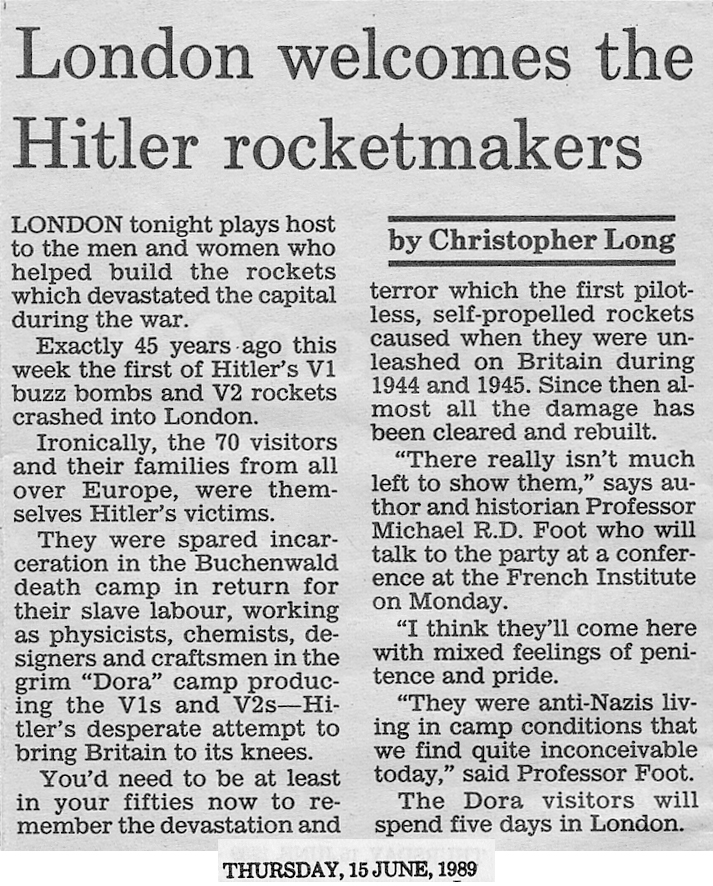 London welcomes the Hitler rocketmakers

LONDON tonight plays host to the men and women who helped build the rockets which devastated the capital during the war.

Exactly 45 years ago this week the first of Hitler's V1 buzz bombs and V2 rockets crashed into London.

Ironically, the 70 visitors and their families from all over Europe, were themselves Hitler's victims.

They were spared incarceration in the Buchenwald death camp in return for their slave labour, working as physicists, chemists, designers and craftsmen in the grim "Dora" camp producing the V1s and V2s—Hitler's desperate attempt to bring Britain to its knees.

You'd need to be at least in your fifties now to remember the devastation and

by Christopher Long

terror which the first pilotless, self-propelled rockets caused when they were unleashed on Britain during 1944 and 1945. Since then almost all the damage has been cleared and rebuilt.

"There really isn't much left to show them," says author and historian Professor Michael R.D. Foot who will talk to the party at a conference at the French Institute on Monday.

"I think they'll come here with mixed feelings of penitence and pride.

"They were anti-Nazis living in camp conditions that we find quite inconceivable today," said Professor Foot.

The Dora visitors will spend five days in London.

THURSDAY, 15 JUNE, 1989